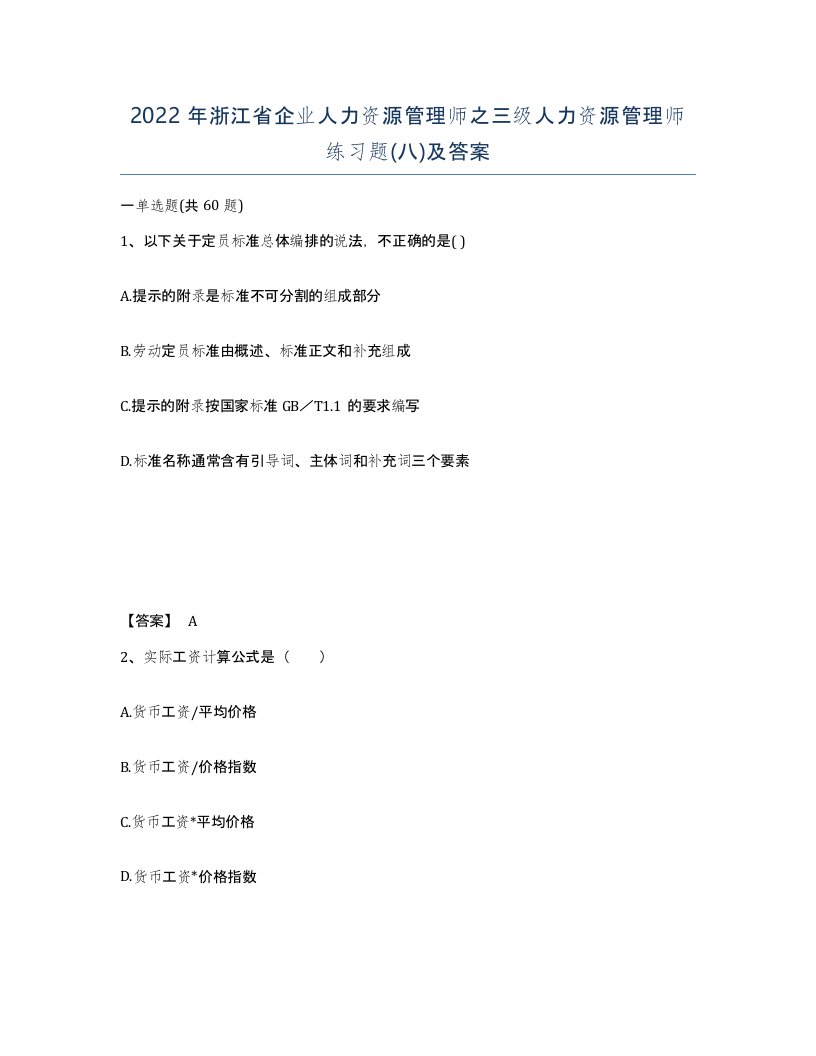 2022 年浙江省企业人力资源管理师之三级人力资源管理师练习题(八)及答案

一单选题(共 60 题)

1、以下关于定员标准总体编排的说法，不正确的是( )

A.提示的附录是标准不可分割的组成部分

B.劳动定员标准由概述、标准正文和补充组成

C.提示的附录按国家标准 GB／T1.1 的要求编写

D.标准名称通常含有引导词、主体词和补充词三个要素

【答案】 A

2、实际工资计算公式是（　　）

A.货币工资/平均价格

B.货币工资/价格指数

C.货币工资*平均价格

D.货币工资*价格指数